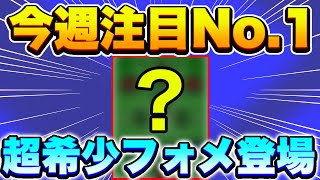 今週注目No.1

?

超希少フォメ登場